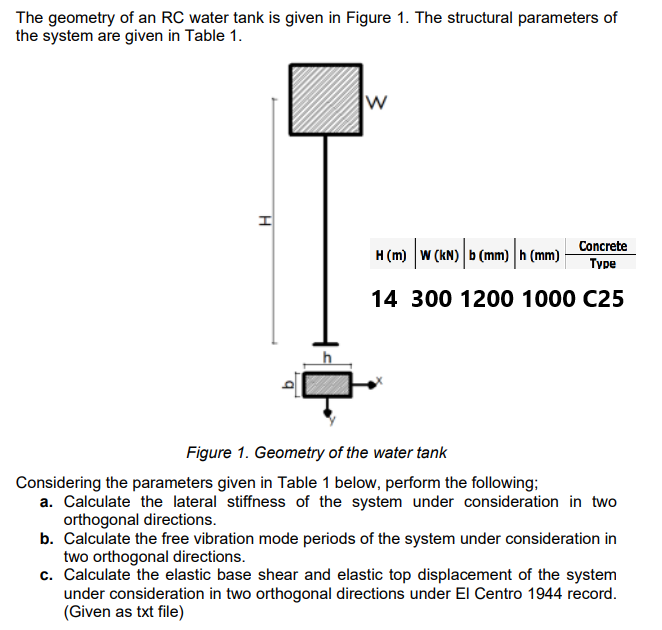 The geometry of an RC water tank is given in Figure 1. The structural parameters of the system are given in Table 1.

W

H

| H (m) | W (kN) | b (mm) | h (mm) | Concrete Type |
|---|---|---|---|---|
| 14 | 300 | 1200 | 1000 | C25 |

h

b

x

y

Figure 1. Geometry of the water tank

Considering the parameters given in Table 1 below, perform the following;

a. Calculate the lateral stiffness of the system under consideration in two orthogonal directions.

b. Calculate the free vibration mode periods of the system under consideration in two orthogonal directions.

c. Calculate the elastic base shear and elastic top displacement of the system under consideration in two orthogonal directions under El Centro 1944 record. (Given as txt file)